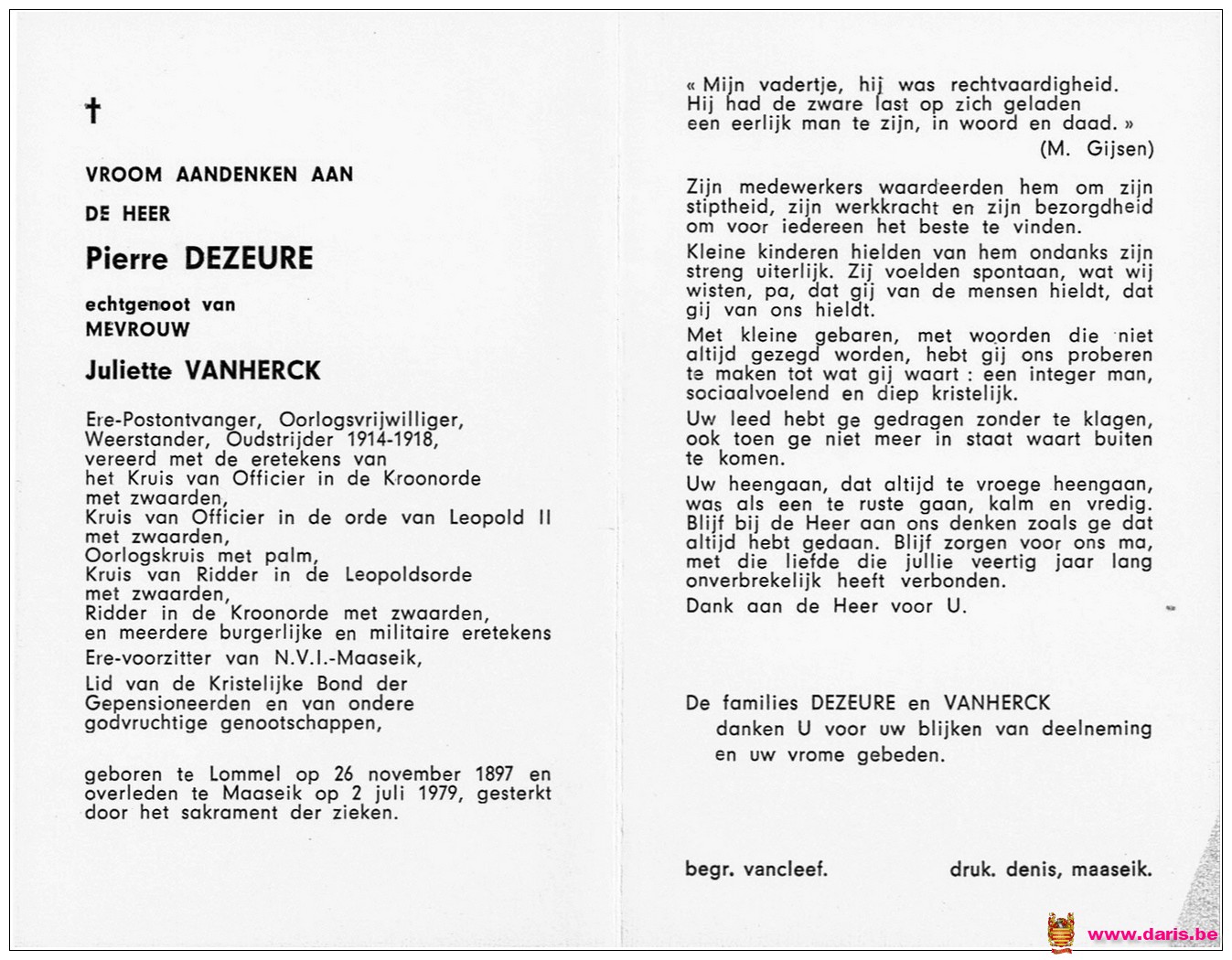 †

VROOM AANDENKEN AAN

DE HEER

Pierre DEZEURE

echtgenoot van
MEVROUW

Juliette VANHERCK

Ere-Postontvanger, Oorlogsvrijwilliger, Weerstander, Oudstrijder 1914-1918, vereerd met de eretekens van het Kruis van Officier in de Kroonorde met zwaarden, Kruis van Officier in de orde van Leopold II met zwaarden, Oorlogskruis met palm, Kruis van Ridder in de Leopoldsorde met zwaarden, Ridder in de Kroonorde met zwaarden, en meerdere burgerlijke en militaire eretekens

Ere-voorzitter van N.V.I.-Maaseik,

Lid van de Kristelijke Bond der Gepensioneerden en van ondere godvruchtige genootschappen,

geboren te Lommel op 26 november 1897 en overleden te Maaseik op 2 juli 1979, gesterkt door het sakrament der zieken.

« Mijn vadertje, hij was rechtvaardigheid.
Hij had de zware last op zich geladen
een eerlijk man te zijn, in woord en daad. »
(M. Gijsen)

Zijn medewerkers waardeerden hem om zijn stiptheid, zijn werkkracht en zijn bezorgdheid om voor iedereen het beste te vinden.

Kleine kinderen hielden van hem ondanks zijn streng uiterlijk. Zij voelden spontaan, wat wij wisten, pa, dat gij van de mensen hieldt, dat gij van ons hieldt.

Met kleine gebaren, met woorden die niet altijd gezegd worden, hebt gij ons proberen te maken tot wat gij waart : een integer man, sociaalvoelend en diep kristelijk.

Uw leed hebt ge gedragen zonder te klagen, ook toen ge niet meer in staat waart buiten te komen.

Uw heengaan, dat altijd te vroege heengaan, was als een te ruste gaan, kalm en vredig. Blijf bij de Heer aan ons denken zoals ge dat altijd hebt gedaan. Blijf zorgen voor ons ma, met die liefde die jullie veertig jaar lang onverbrekelijk heeft verbonden.

Dank aan de Heer voor U.

De families DEZEURE en VANHERCK
danken U voor uw blijken van deelneming en uw vrome gebeden.

begr. vancleef. druk. denis, maaseik.

www.daris.be